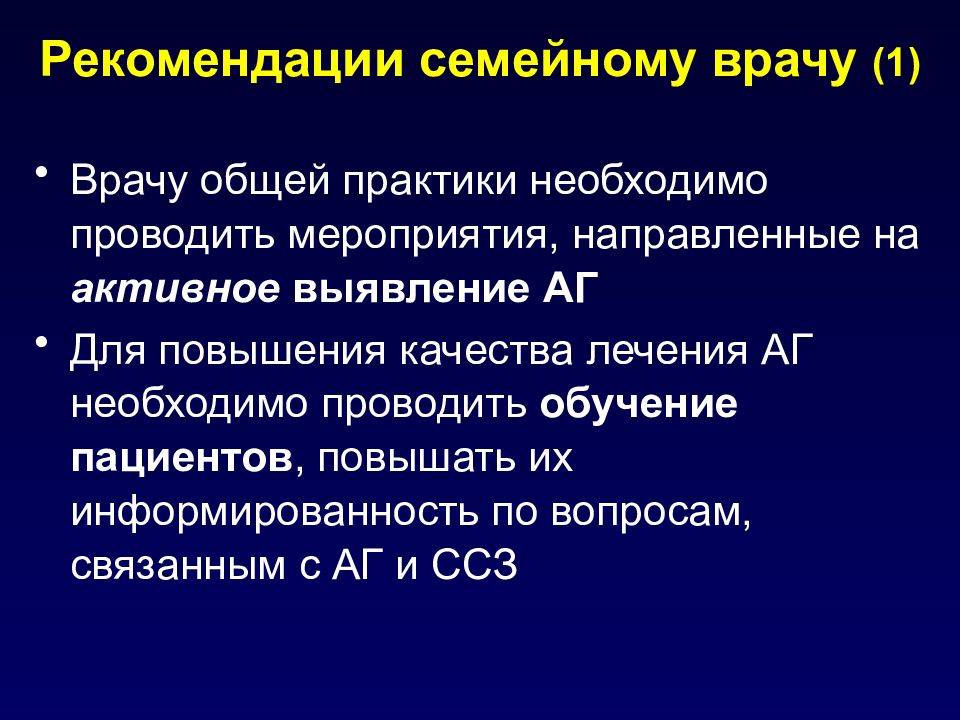 Рекомендации семейному врачу (1)

• Врачу общей практики необходимо проводить мероприятия, направленные на активное выявление АГ

• Для повышения качества лечения АГ необходимо проводить обучение пациентов, повышать их информированность по вопросам, связанным с АГ и ССЗ